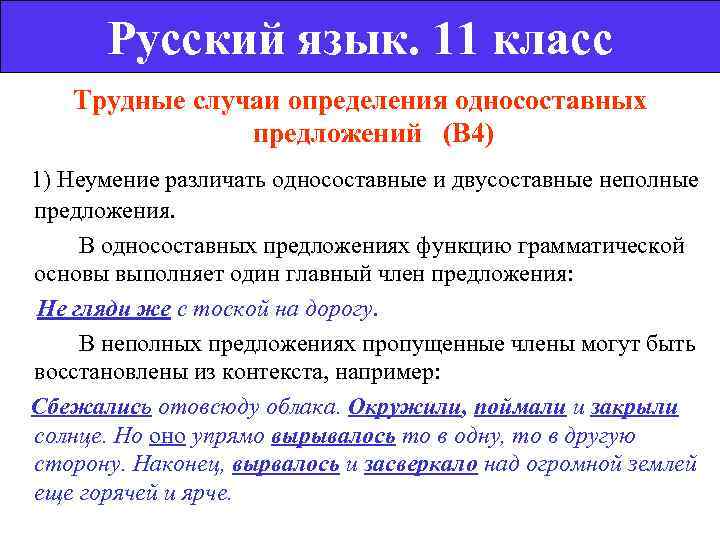 Русский язык. 11 класс

Трудные случаи определения односоставных предложений (В4)

1) Неумение различать односоставные и двусоставные неполные предложения.

В односоставных предложениях функцию грамматической основы выполняет один главный член предложения:

Не гляди же с тоской на дорогу.

В неполных предложениях пропущенные члены могут быть восстановлены из контекста, например:

Сбежались отовсюду облака. Окружили, поймали и закрыли солнце. Но оно упрямо вырывалось то в одну, то в другую сторону. Наконец, вырвалось и засверкало над огромной землей еще горячей и ярче.